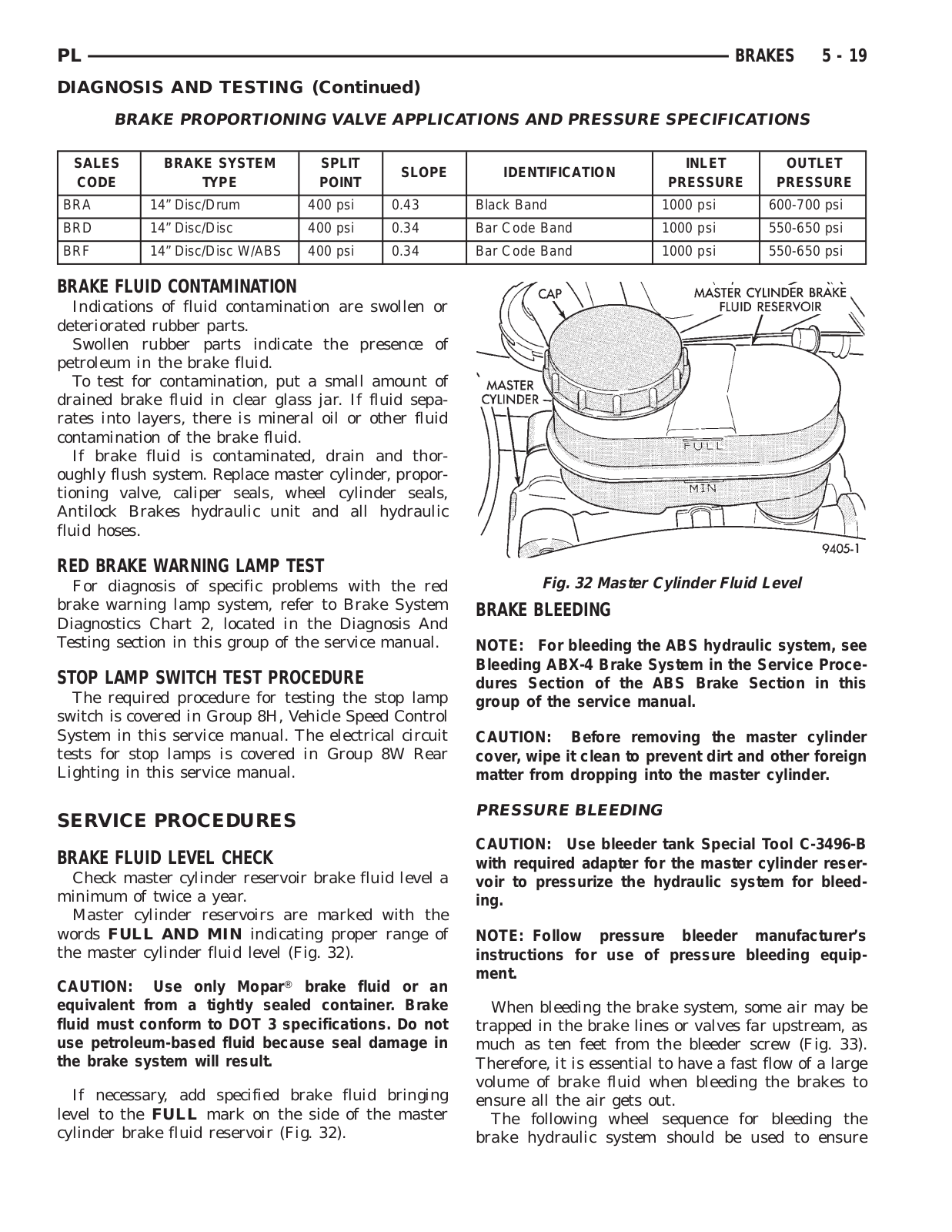 PL BRAKES 5 - 19

DIAGNOSIS AND TESTING (Continued)

BRAKE PROPORTIONING VALVE APPLICATIONS AND PRESSURE SPECIFICATIONS

| SALES CODE | BRAKE SYSTEM TYPE | SPLIT POINT | SLOPE | IDENTIFICATION | INLET PRESSURE | OUTLET PRESSURE |
|---|---|---|---|---|---|---|
| BRA | 14" Disc/Drum | 400 psi | 0.43 | Black Band | 1000 psi | 600-700 psi |
| BRD | 14" Disc/Disc | 400 psi | 0.34 | Bar Code Band | 1000 psi | 550-650 psi |
| BRF | 14" Disc/Disc W/ABS | 400 psi | 0.34 | Bar Code Band | 1000 psi | 550-650 psi |

BRAKE FLUID CONTAMINATION
Indications of fluid contamination are swollen or deteriorated rubber parts.
Swollen rubber parts indicate the presence of petroleum in the brake fluid.
To test for contamination, put a small amount of drained brake fluid in clear glass jar. If fluid separates into layers, there is mineral oil or other fluid contamination of the brake fluid.
If brake fluid is contaminated, drain and thoroughly flush system. Replace master cylinder, proportioning valve, caliper seals, wheel cylinder seals, Antilock Brakes hydraulic unit and all hydraulic fluid hoses.

RED BRAKE WARNING LAMP TEST
For diagnosis of specific problems with the red brake warning lamp system, refer to Brake System Diagnostics Chart 2, located in the Diagnosis And Testing section in this group of the service manual.

STOP LAMP SWITCH TEST PROCEDURE
The required procedure for testing the stop lamp switch is covered in Group 8H, Vehicle Speed Control System in this service manual. The electrical circuit tests for stop lamps is covered in Group 8W Rear Lighting in this service manual.

SERVICE PROCEDURES

BRAKE FLUID LEVEL CHECK
Check master cylinder reservoir brake fluid level a minimum of twice a year.
Master cylinder reservoirs are marked with the words FULL AND MIN indicating proper range of the master cylinder fluid level (Fig. 32).

CAUTION: Use only Mopar® brake fluid or an equivalent from a tightly sealed container. Brake fluid must conform to DOT 3 specifications. Do not use petroleum-based fluid because seal damage in the brake system will result.

If necessary, add specified brake fluid bringing level to the FULL mark on the side of the master cylinder brake fluid reservoir (Fig. 32).

CAP
MASTER CYLINDER BRAKE FLUID RESERVOIR
MASTER CYLINDER
FULL
MIN
9405-1

Fig. 32 Master Cylinder Fluid Level

BRAKE BLEEDING

NOTE: For bleeding the ABS hydraulic system, see Bleeding ABX-4 Brake System in the Service Procedures Section of the ABS Brake Section in this group of the service manual.

CAUTION: Before removing the master cylinder cover, wipe it clean to prevent dirt and other foreign matter from dropping into the master cylinder.

PRESSURE BLEEDING

CAUTION: Use bleeder tank Special Tool C-3496-B with required adapter for the master cylinder reservoir to pressurize the hydraulic system for bleeding.

NOTE: Follow pressure bleeder manufacturer's instructions for use of pressure bleeding equipment.

When bleeding the brake system, some air may be trapped in the brake lines or valves far upstream, as much as ten feet from the bleeder screw (Fig. 33). Therefore, it is essential to have a fast flow of a large volume of brake fluid when bleeding the brakes to ensure all the air gets out.
The following wheel sequence for bleeding the brake hydraulic system should be used to ensure